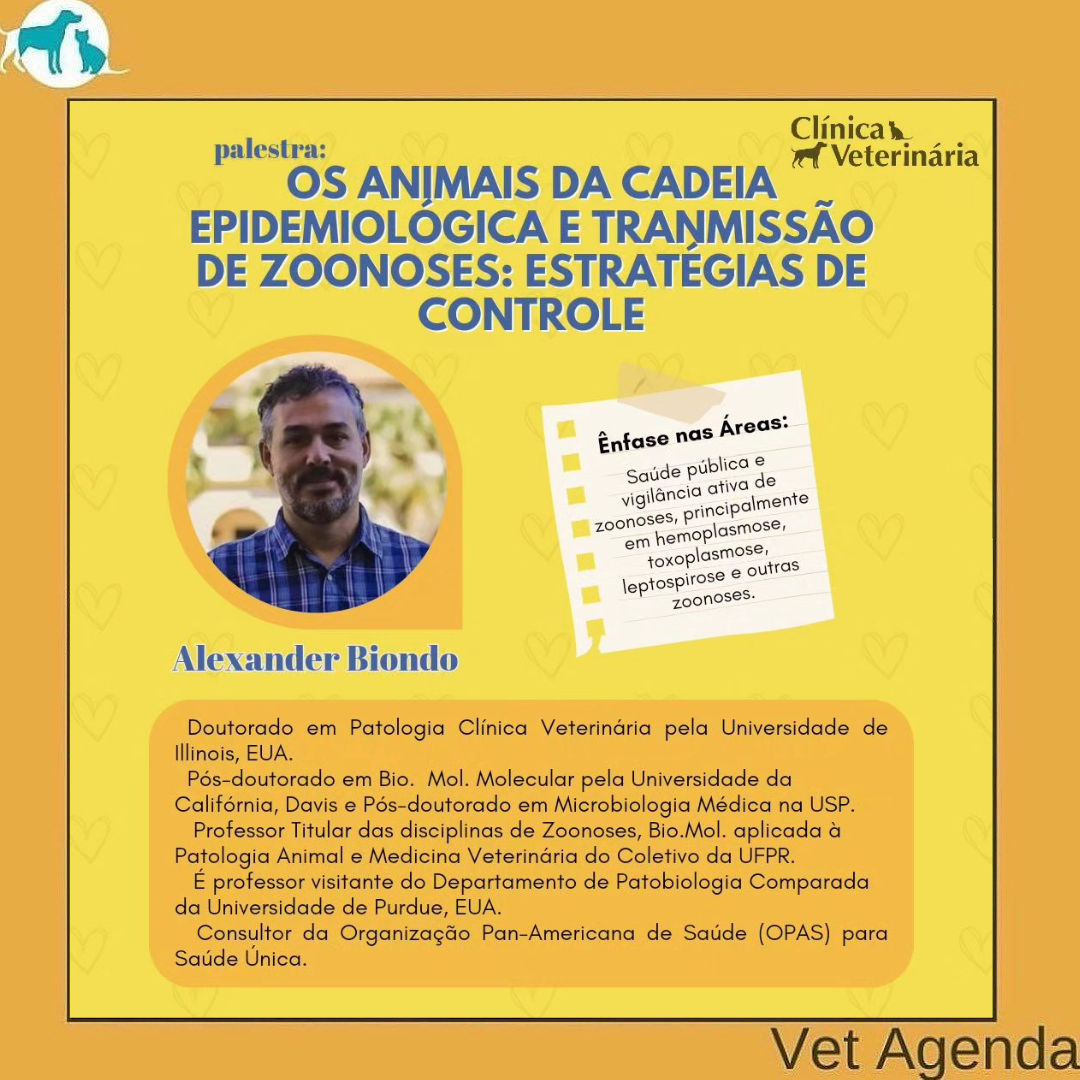 Clínica Veterinária

palestra:
OS ANIMAIS DA CADEIA EPIDEMIOLÓGICA E TRANMISSÃO DE ZOONOSES: ESTRATÉGIAS DE CONTROLE

Ênfase nas Áreas:
Saúde pública e vigilância ativa de zoonoses, principalmente em hemoplasmose, toxoplasmose, leptospirose e outras zoonoses.

Alexander Biondo

Doutorado em Patologia Clínica Veterinária pela Universidade de Illinois, EUA.
Pós-doutorado em Bio. Mol. Molecular pela Universidade da Califórnia, Davis e Pós-doutorado em Microbiologia Médica na USP.
Professor Titular das disciplinas de Zoonoses, Bio.Mol. aplicada à Patologia Animal e Medicina Veterinária do Coletivo da UFPR.
É professor visitante do Departamento de Patobiologia Comparada da Universidade de Purdue, EUA.
Consultor da Organização Pan-Americana de Saúde (OPAS) para Saúde Única.

Vet Agenda